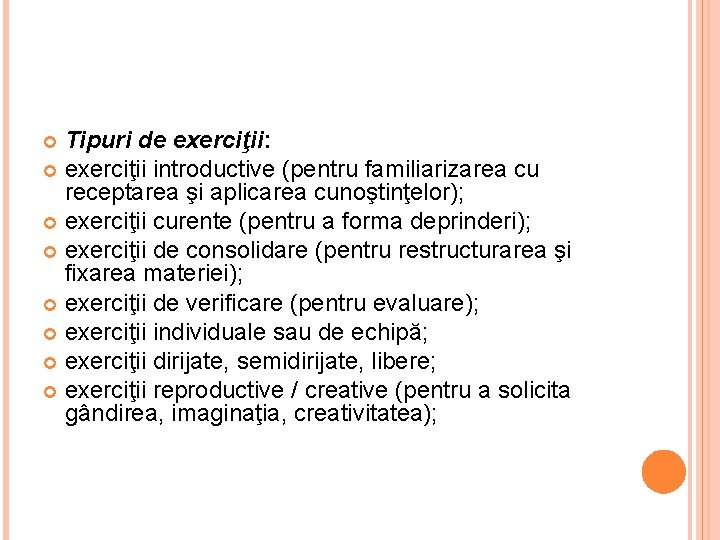 Tipuri de exerciţii:

exerciţii introductive (pentru familiarizarea cu receptarea şi aplicarea cunoştinţelor);

exerciţii curente (pentru a forma deprinderi);

exerciţii de consolidare (pentru restructurarea şi fixarea materiei);

exerciţii de verificare (pentru evaluare);

exerciţii individuale sau de echipă;

exerciţii dirijate, semidirijate, libere;

exerciţii reproductive / creative (pentru a solicita gândirea, imaginaţia, creativitatea);